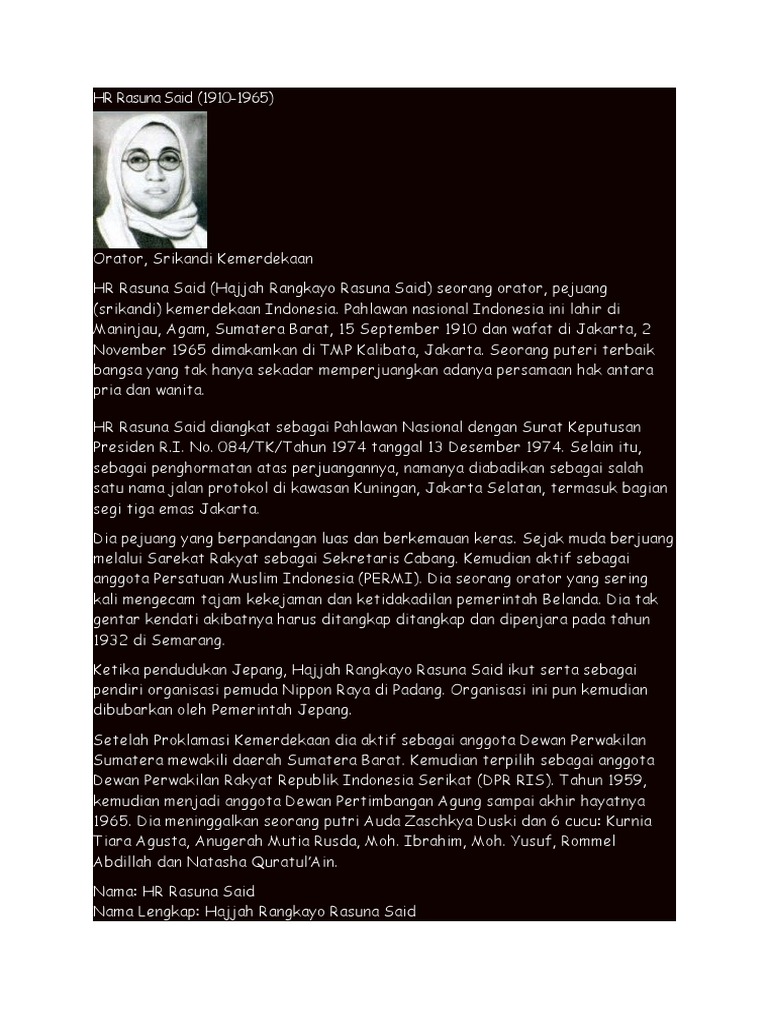 HR Rasuna Said (1910-1965)

Orator, Srikandi Kemerdekaan

HR Rasuna Said (Hajjah Rangkayo Rasuna Said) seorang orator, pejuang (srikandi) kemerdekaan Indonesia. Pahlawan nasional Indonesia ini lahir di Maninjau, Agam, Sumatera Barat, 15 September 1910 dan wafat di Jakarta, 2 November 1965 dimakamkan di TMP Kalibata, Jakarta. Seorang puteri terbaik bangsa yang tak hanya sekadar memperjuangkan adanya persamaan hak antara pria dan wanita.

HR Rasuna Said diangkat sebagai Pahlawan Nasional dengan Surat Keputusan Presiden R.I. No. 084/TK/Tahun 1974 tanggal 13 Desember 1974. Selain itu, sebagai penghormatan atas perjuangannya, namanya diabadikan sebagai salah satu nama jalan protokol di kawasan Kuningan, Jakarta Selatan, termasuk bagian segi tiga emas Jakarta.

Dia pejuang yang berpandangan luas dan berkemauan keras. Sejak muda berjuang melalui Sarekat Rakyat sebagai Sekretaris Cabang. Kemudian aktif sebagai anggota Persatuan Muslim Indonesia (PERMI). Dia seorang orator yang sering kali mengecam tajam kekejaman dan ketidakadilan pemerintah Belanda. Dia tak gentar kendati akibatnya harus ditangkap ditangkap dan dipenjara pada tahun 1932 di Semarang.

Ketika pendudukan Jepang, Hajjah Rangkayo Rasuna Said ikut serta sebagai pendiri organisasi pemuda Nippon Raya di Padang. Organisasi ini pun kemudian dibubarkan oleh Pemerintah Jepang.

Setelah Proklamasi Kemerdekaan dia aktif sebagai anggota Dewan Perwakilan Sumatera mewakili daerah Sumatera Barat. Kemudian terpilih sebagai anggota Dewan Perwakilan Rakyat Republik Indonesia Serikat (DPR RIS). Tahun 1959, kemudian menjadi anggota Dewan Pertimbangan Agung sampai akhir hayatnya 1965. Dia meninggalkan seorang putri Auda Zaschkya Duski dan 6 cucu: Kurnia Tiara Agusta, Anugerah Mutia Rusda, Moh. Ibrahim, Moh. Yusuf, Rommel Abdillah dan Natasha Quratul'Ain.

Nama: HR Rasuna Said
Nama Lengkap: Hajjah Rangkayo Rasuna Said